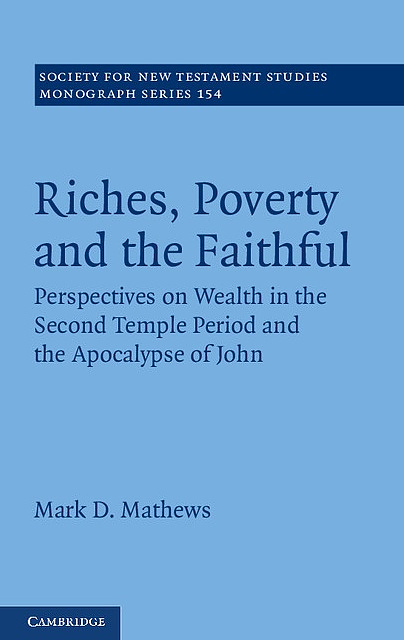 SOCIETY FOR NEW TESTAMENT STUDIES
MONOGRAPH SERIES 154

Riches, Poverty and the Faithful

Perspectives on Wealth in the Second Temple Period and the Apocalypse of John

Mark D. Mathews

CAMBRIDGE